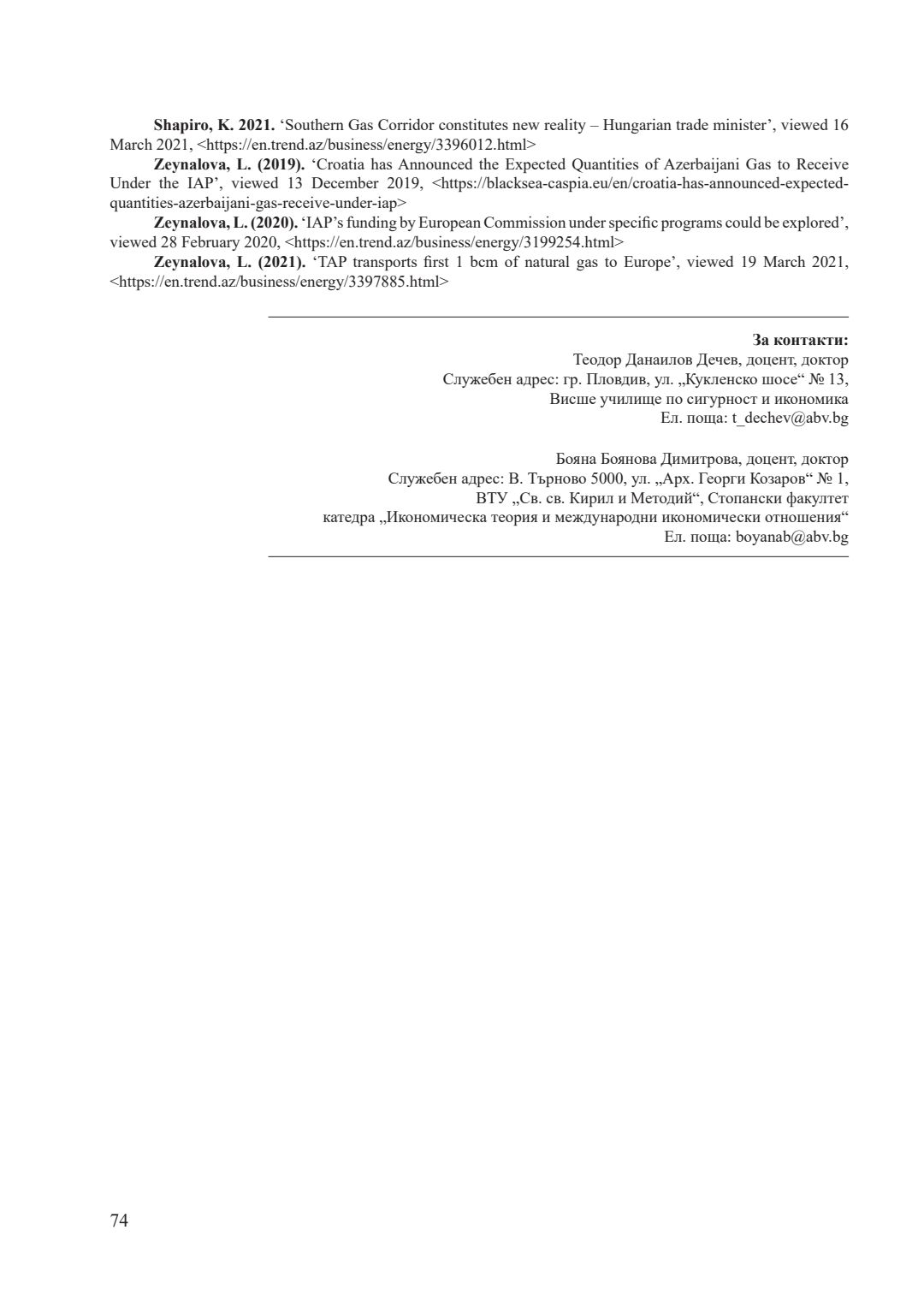 **Shapiro, K. 2021.** ‘Southern Gas Corridor constitutes new reality – Hungarian trade minister’, viewed 16 March 2021, <https://en.trend.az/business/energy/3396012.html>

**Zeynalova, L. (2019).** ‘Croatia has Announced the Expected Quantities of Azerbaijani Gas to Receive Under the IAP’, viewed 13 December 2019, <https://blacksea-caspia.eu/en/croatia-has-announced-expected-quantities-azerbaijani-gas-receive-under-iap>

**Zeynalova, L. (2020).** ‘IAP’s funding by European Commission under specific programs could be explored’, viewed 28 February 2020, <https://en.trend.az/business/energy/3199254.html>

**Zeynalova, L. (2021).** ‘TAP transports first 1 bcm of natural gas to Europe’, viewed 19 March 2021, <https://en.trend.az/business/energy/3397885.html>

**За контакти:**
Теодор Данаилов Дечев, доцент, доктор
Служебен адрес: гр. Пловдив, ул. „Кукленско шосе“ № 13,
Висше училище по сигурност и икономика
Ел. поща: t_dechev@abv.bg

Бояна Боянова Димитрова, доцент, доктор
Служебен адрес: В. Търново 5000, ул. „Арх. Георги Козаров“ № 1,
ВТУ „Св. св. Кирил и Методий“, Стопански факултет
катедра „Икономическа теория и международни икономически отношения“
Ел. поща: boyanab@abv.bg

74